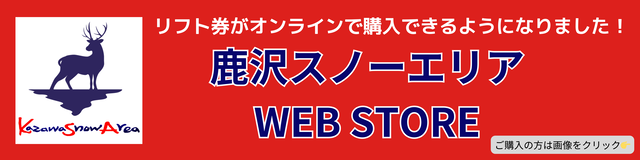 KazawaSnowArea

リフト券がオンラインで購入できるようになりました！

鹿沢スノーエリア

WEB STORE

ご購入の方は画像をクリック